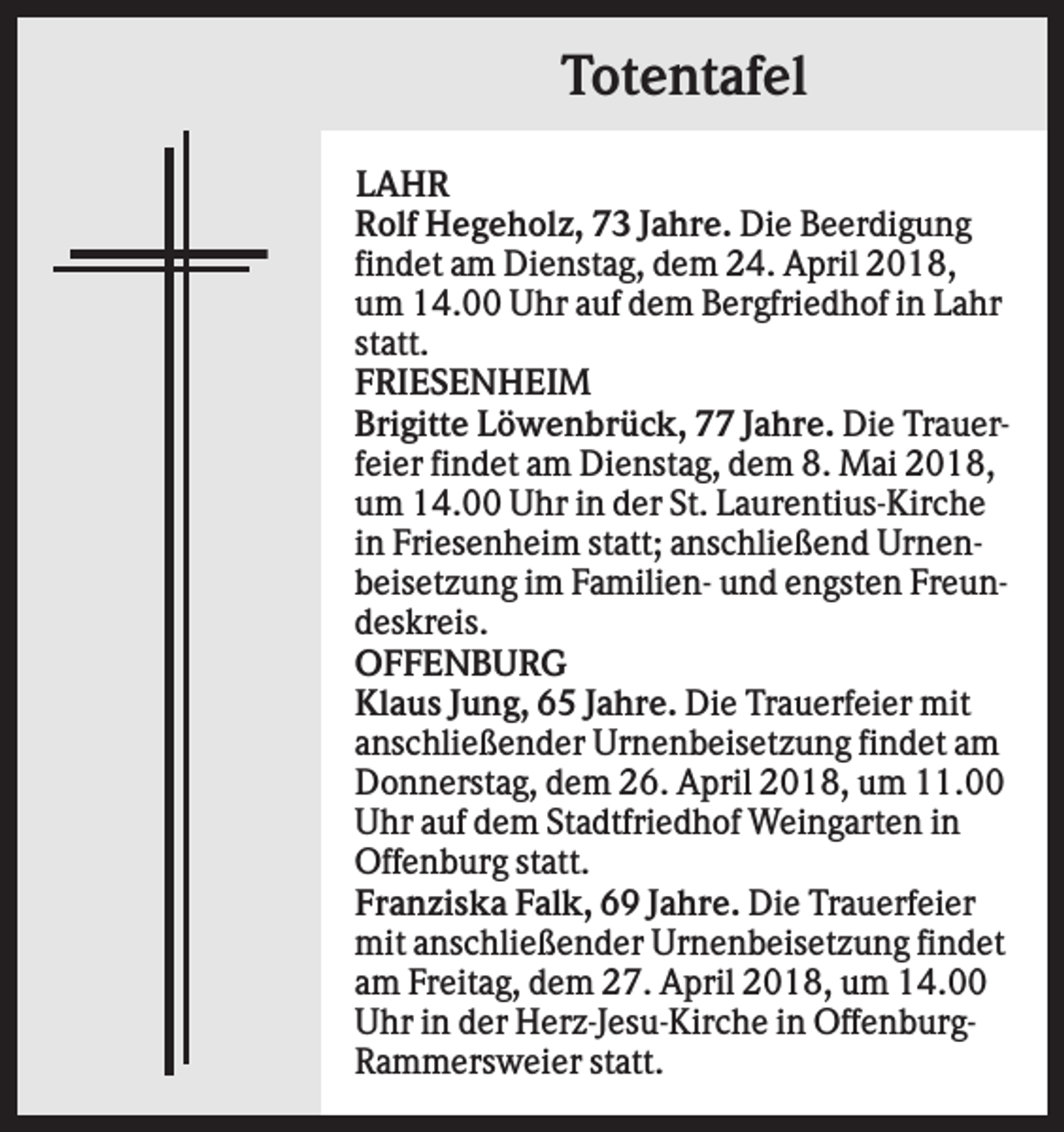 Totentafel

LAHR

Rolf Hegeholz, 73 Jahre. Die Beerdigung findet am Dienstag, dem 24. April 2018, um 14.00 Uhr auf dem Bergfriedhof in Lahr statt.

FRIESENHEIM

Brigitte Löwenbrück, 77 Jahre. Die Trauerfeier findet am Dienstag, dem 8. Mai 2018, um 14.00 Uhr in der St. Laurentius-Kirche in Friesenheim statt; anschließend Urnenbeisetzung im Familien- und engsten Freundeskreis.

OFFENBURG

Klaus Jung, 65 Jahre. Die Trauerfeier mit anschließender Urnenbeisetzung findet am Donnerstag, dem 26. April 2018, um 11.00 Uhr auf dem Stadtfriedhof Weingarten in Offenburg statt.

Franziska Falk, 69 Jahre. Die Trauerfeier mit anschließender Urnenbeisetzung findet am Freitag, dem 27. April 2018, um 14.00 Uhr in der Herz-Jesu-Kirche in Offenburg-Rammersweier statt.